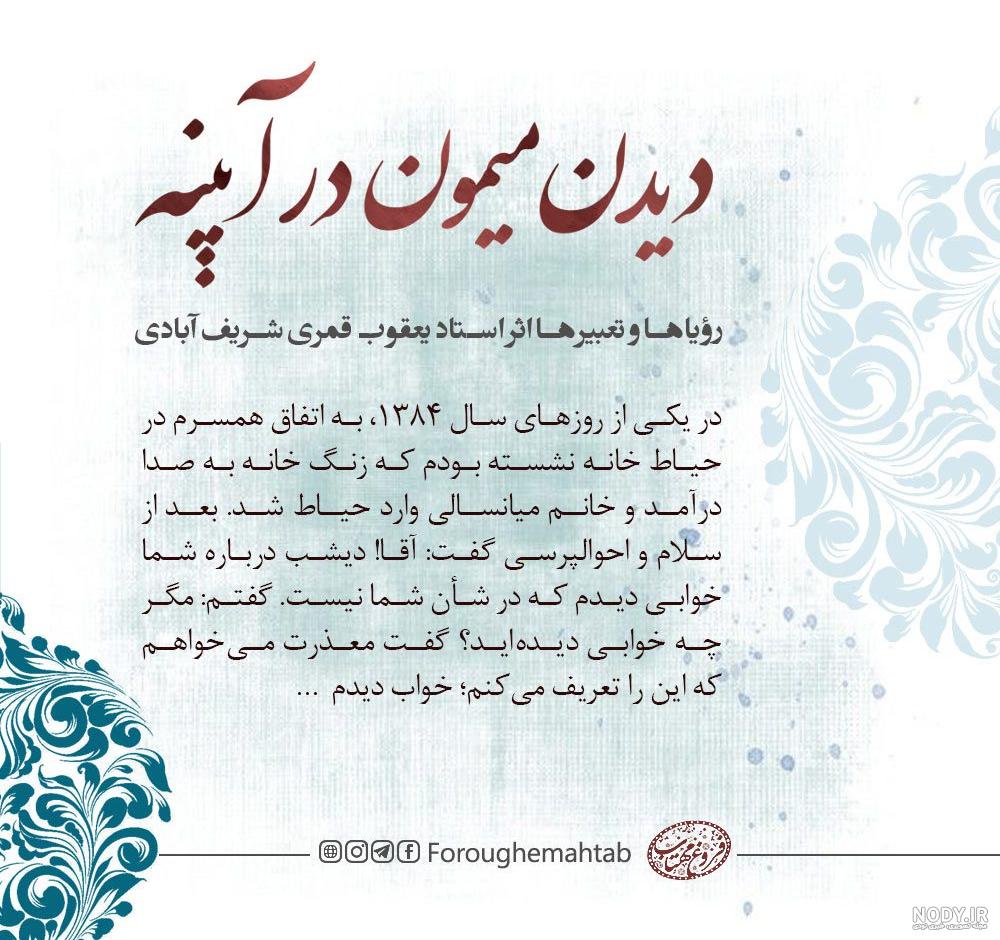 دیدن میمون در آینه

رؤیاها و تعبیرها اثر استاد یعقوب قمری شریف آبادی

در یکی از روزهای سال ۱۳۸۴، به اتفاق همسرم در حیاط خانه نشسته بودم که زنگ خانه به صدا درآمد و خانم میانسالی وارد حیاط شد. بعد از سلام و احوالپرسی گفت: آقا! دیشب درباره شما خوابی دیدم که در شأن شما نیست. گفتم: مگر چه خوابی دیده‌اید؟ گفت معذرت می‌خواهم که این را تعریف می کنم؛ خواب دیدم ...

Foroughemahtab

فروغ مهتاب

NODY.IR